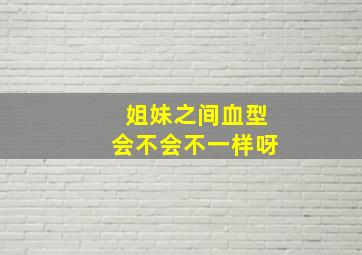 姐妹之间血型
会不会不一样呀